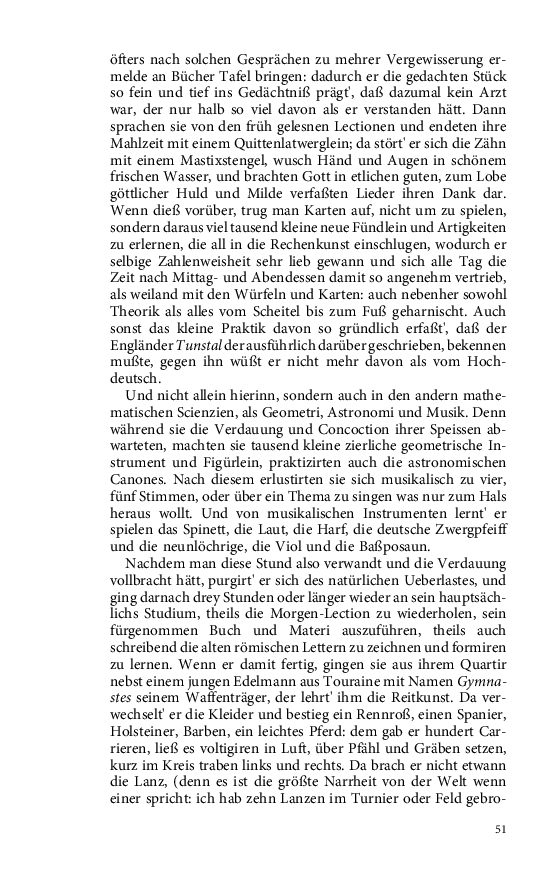 öfters nach solchen Gesprächen zu mehrer Vergewisserung ermelde an Bücher Tafel bringen: dadurch er die gedachten Stück so fein und tief ins Gedächtniß prägt', daß dazumal kein Arzt war, der nur halb so viel davon als er verstanden hätt. Dann sprachen sie von den früh gelesnen Lectionen und endeten ihre Mahlzeit mit einem Quittenlatwerglein; da stört' er sich die Zähn mit einem Mastixstengel, wusch Händ und Augen in schönem frischen Wasser, und brachten Gott in etlichen guten, zum Lobe göttlicher Huld und Milde verfaßten Lieder ihren Dank dar. Wenn dieß vorüber, trug man Karten auf, nicht um zu spielen, sondern daraus viel tausend kleine neue Fündlein und Artigkeiten zu erlernen, die all in die Rechenkunst einschlugen, wodurch er selbige Zahlenweisheit sehr lieb gewann und sich alle Tag die Zeit nach Mittag- und Abendessen damit so angenehm vertrieb, als weiland mit den Würfeln und Karten: auch nebenher sowohl Theorik als alles vom Scheitel bis zum Fuß geharnischt. Auch sonst das kleine Praktik davon so gründlich erfaßt', daß der Engländer Tunstal der ausführlich darüber geschrieben, bekennen mußte, gegen ihn wüßt er nicht mehr davon als vom Hochdeutsch.

Und nicht allein hierinn, sondern auch in den andern mathematischen Scienzien, als Geometri, Astronomi und Musik. Denn während sie die Verdauung und Concoction ihrer Speissen abwarteten, machten sie tausend kleine zierliche geometrische Instrument und Figürlein, praktizirten auch die astronomischen Canones. Nach diesem erlustirten sie sich musikalisch zu vier, fünf Stimmen, oder über ein Thema zu singen was nur zum Hals heraus wollt. Und von musikalischen Instrumenten lernt' er spielen das Spinett, die Laut, die Harf, die deutsche Zwergpfeiff und die neunlöchrige, die Viol und die Baßposaun.

Nachdem man diese Stund also verwandt und die Verdauung vollbracht hätt, purgirt' er sich des natürlichen Ueberlastes, und ging darnach drey Stunden oder länger wieder an sein hauptsächlichs Studium, theils die Morgen-Lection zu wiederholen, sein fürgenommen Buch und Materi auszuführen, theils auch schreibend die alten römischen Lettern zu zeichnen und formiren zu lernen. Wenn er damit fertig, gingen sie aus ihrem Quartir nebst einem jungen Edelmann aus Touraine mit Namen Gymnastes seinem Waffenträger, der lehrt' ihm die Reitkunst. Da verwechselt' er die Kleider und bestieg ein Rennroß, einen Spanier, Holsteiner, Barben, ein leichtes Pferd: dem gab er hundert Carrieren, ließ es voltigiren in Luft, über Pfähl und Gräben setzen, kurz im Kreis traben links und rechts. Da brach er nicht etwann die Lanz, (denn es ist die größte Narrheit von der Welt wenn einer spricht: ich hab zehn Lanzen im Turnier oder Feld gebro-

51